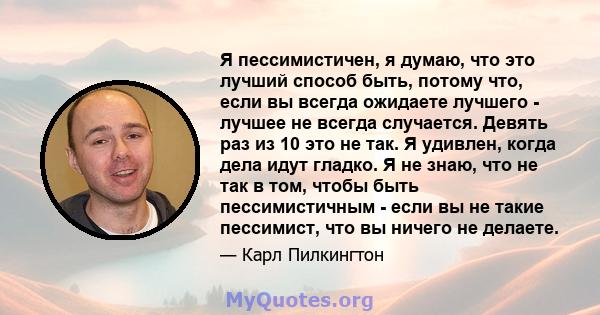 Я пессимистичен, я думаю, что это лучший способ быть, потому что, если вы всегда ожидаете лучшего - лучшее не всегда случается. Девять раз из 10 это не так. Я удивлен, когда дела идут гладко. Я не знаю, что не так в том, чтобы быть пессимистичным - если вы не такие пессимист, что вы ничего не делаете.

— Карл Пилкингтон

MyQuotes.org